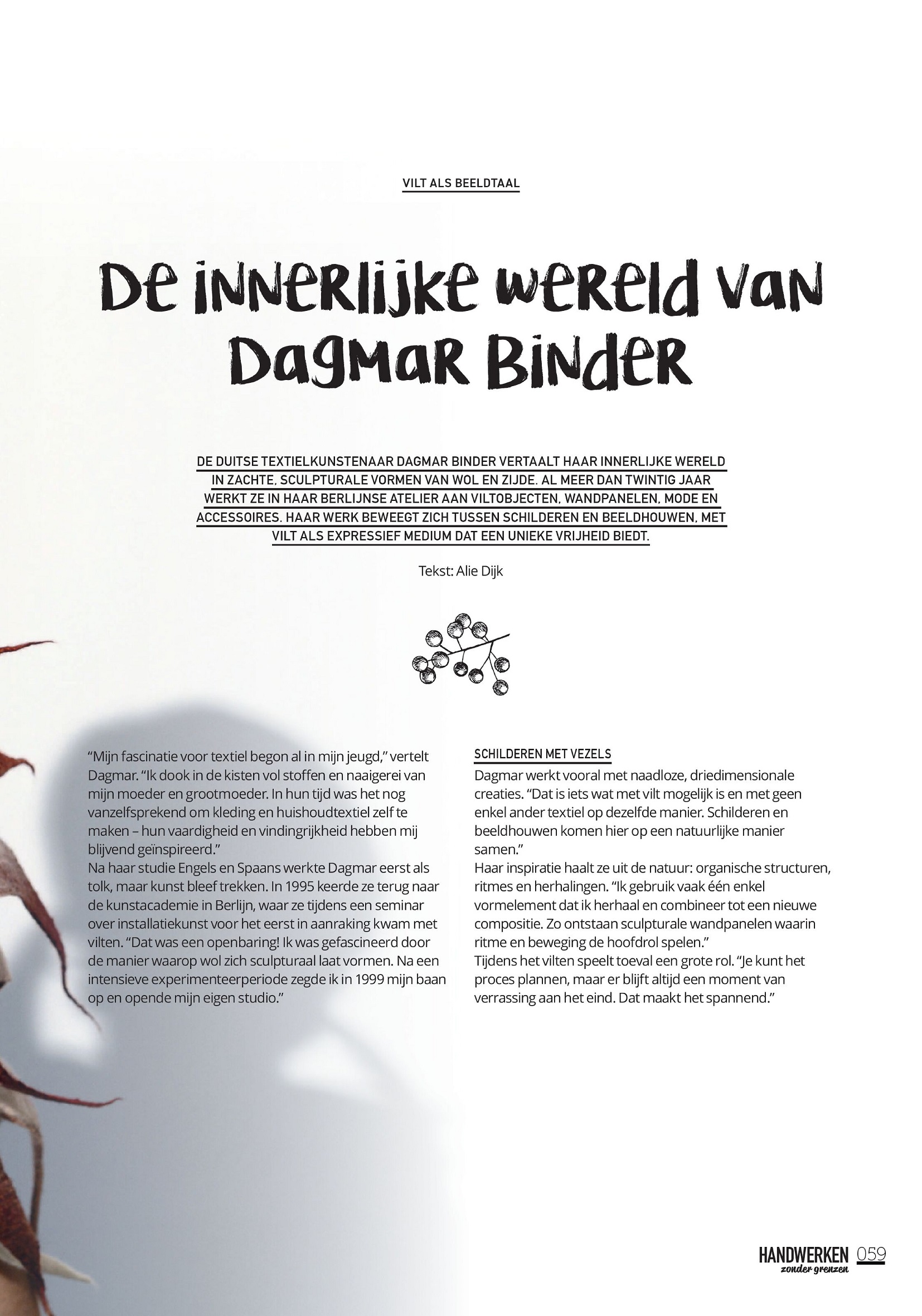 VILT ALS BEELDTAAL

De innerlijke wereld van Dagmar Binder

DE DUITSE TEXTIELKUNSTENAAR DAGMAR BINDER VERTAALT HAAR INNERLIJKE WERELD IN ZACHTE, SCULPTURALE VORMEN VAN WOL EN ZIJDE. AL MEER DAN TWINTIG JAAR WERKT ZE IN HAAR BERLIJNSE ATELIER AAN VILTOBJECTEN, WANDPANELEN, MODE EN ACCESSOIRES. HAAR WERK BEWEEGT ZICH TUSSEN SCHILDEREN EN BEELDHOUWEN, MET VILT ALS EXPRESSIEF MEDIUM DAT EEN UNIEKE VRIJHEID BIEDT.

Tekst: Alie Dijk

“Mijn fascinatie voor textiel begon al in mijn jeugd,” vertelt Dagmar. “Ik dook in de kisten vol stoffen en naaigerei van mijn moeder en grootmoeder. In hun tijd was het nog vanzelfsprekend om kleding en huishoudtextiel zelf te maken – hun vaardigheid en vindingrijkheid hebben mij blijvend geïnspireerd.”
Na haar studie Engels en Spaans werkte Dagmar eerst als tolk, maar kunst bleef trekken. In 1995 keerde ze terug naar de kunstacademie in Berlijn, waar ze tijdens een seminar over installatiekunst voor het eerst in aanraking kwam met vilten. “Dat was een openbaring! Ik was gefascineerd door de manier waarop wol zich sculpturaal laat vormen. Na een intensieve experimenteerperiode zegde ik in 1999 mijn baan op en opende mijn eigen studio.”

SCHILDEREN MET VEZELS
Dagmar werkt vooral met naadloze, driedimensionale creaties. “Dat is iets wat met vilt mogelijk is en met geen enkel ander textiel op dezelfde manier. Schilderen en beeldhouwen komen hier op een natuurlijke manier samen.”
Haar inspiratie haalt ze uit de natuur: organische structuren, ritmes en herhalingen. “Ik gebruik vaak één enkel vormelement dat ik herhaal en combineer tot een nieuwe compositie. Zo ontstaan sculpturale wandpanelen waarin ritme en beweging de hoofdrol spelen.”
Tijdens het vilten speelt toeval een grote rol. “Je kunt het proces plannen, maar er blijft altijd een moment van verrassing aan het eind. Dat maakt het spannend.”

HANDWERKEN zonder grenzen 059